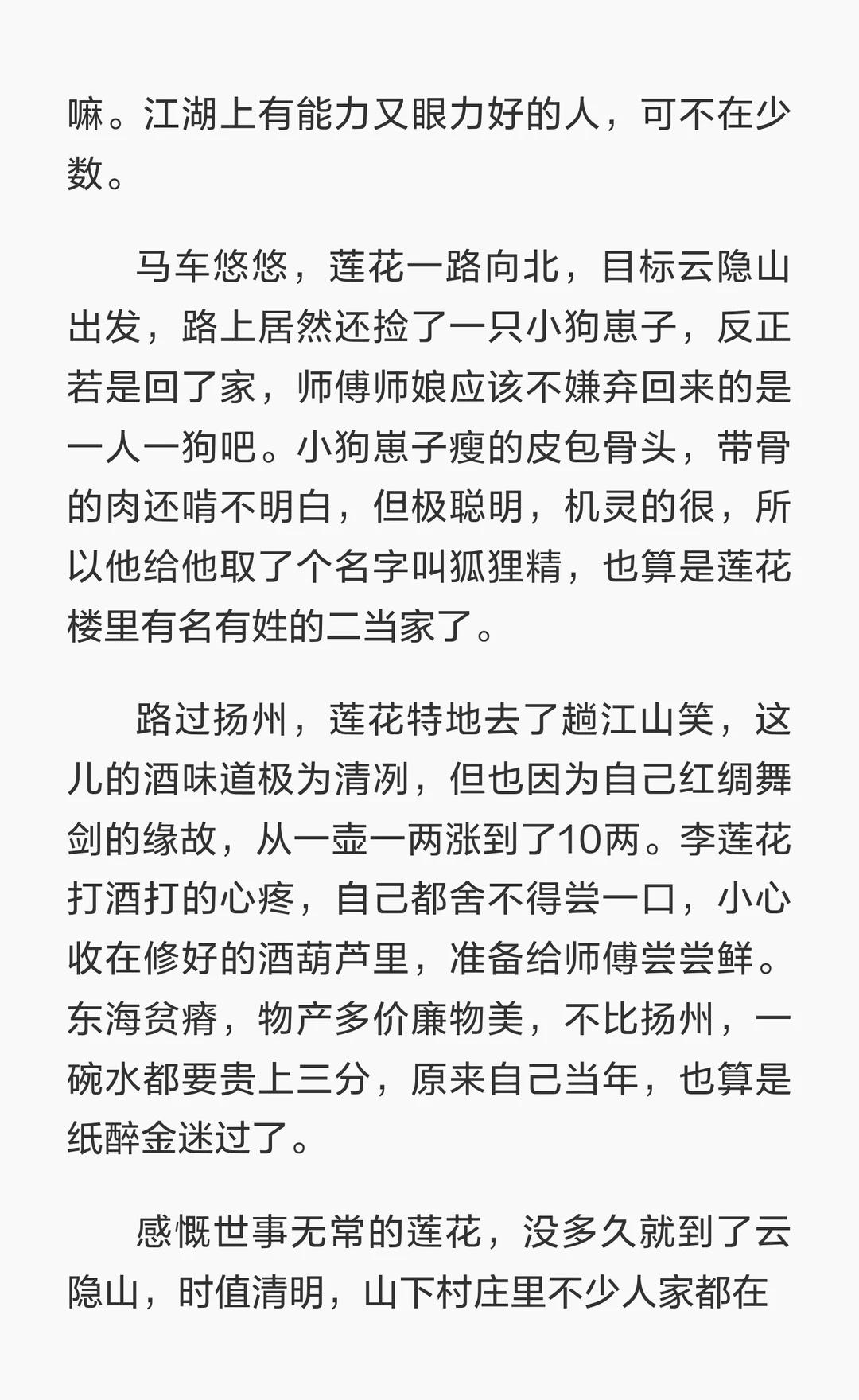 嘛。江湖上有能力又眼力好的人，可不在少数。

马车悠悠，莲花一路向北，目标云隐山出发，路上居然还捡了一只小狗崽子，反正若是回了家，师傅师娘应该不嫌弃回来的是一人一狗吧。小狗崽子瘦的皮包骨头，带骨的肉还啃不明白，但极聪明，机灵的很，所以他给他取了个名字叫狐狸精，也算是莲花楼里有名有姓的二当家了。

路过扬州，莲花特地去了趟江山笑，这儿的酒味道极为清冽，但也因为自己红绸舞剑的缘故，从一壶一两涨到了10两。李莲花打酒打的心疼，自己都舍不得尝一口，小心收在修好的酒葫芦里，准备给师傅尝尝鲜。东海贫瘠，物产多价廉物美，不比扬州，一碗水都要贵上三分，原来自己当年，也算是纸醉金迷过了。

感慨世事无常的莲花，没多久就到了云隐山，时值清明，山下村庄里不少人家都在